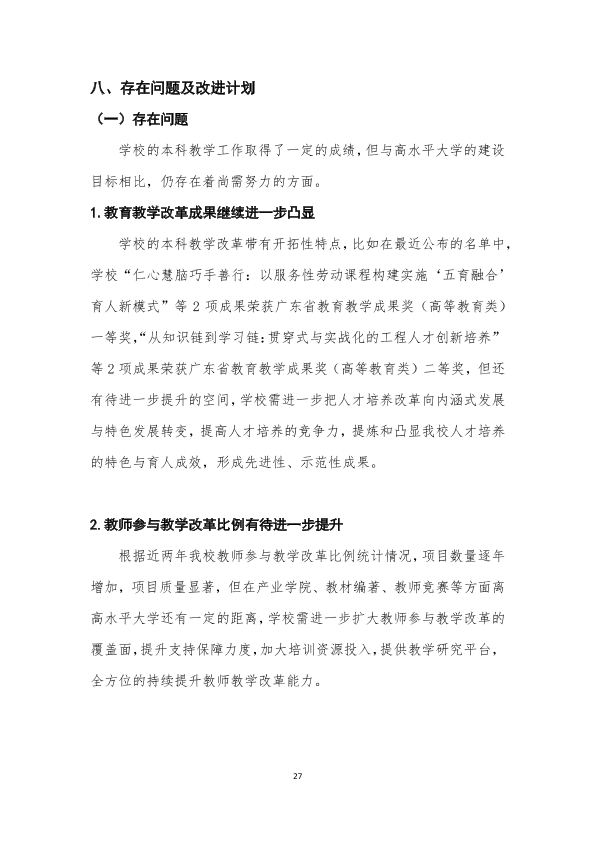 八、存在问题及改进计划

（一）存在问题

学校的本科教学工作取得了一定的成绩，但与高水平大学的建设目标相比，仍存在着尚需努力的方面。

1.教育教学改革成果继续进一步凸显

学校的本科教学改革带有开拓性特点，比如在最近公布的名单中，学校“仁心慧脑巧手善行：以服务性劳动课程构建实施‘五育融合’育人新模式”等2项成果荣获广东省教育教学成果奖（高等教育类）一等奖，“从知识链到学习链：贯穿式与实战化的工程人才创新培养”等2项成果荣获广东省教育教学成果奖（高等教育类）二等奖，但还有待进一步提升的空间，学校需进一步把人才培养改革向内涵式发展与特色发展转变，提高人才培养的竞争力，提炼和凸显我校人才培养的特色与育人成效，形成先进性、示范性成果。

2.教师参与教学改革比例有待进一步提升

根据近两年我校教师参与教学改革比例统计情况，项目数量逐年增加，项目质量显著，但在产业学院、教材编著、教师竞赛等方面离高水平大学还有一定的距离，学校需进一步扩大教师参与教学改革的覆盖面，提升支持保障力度，加大培训资源投入，提供教学研究平台，全方位的持续提升教师教学改革能力。

27